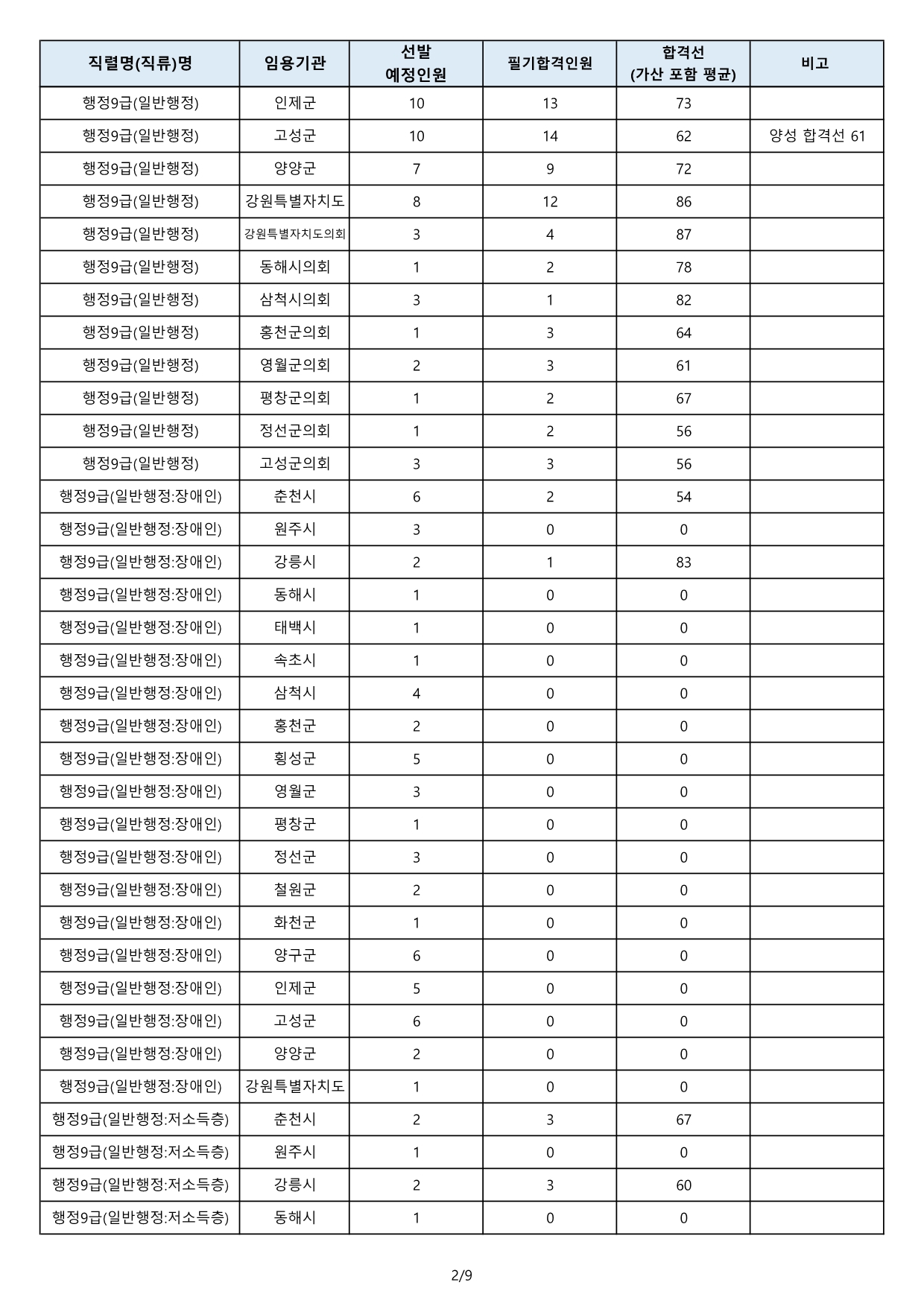 | 직렬명(직류)명 | 임용기관 | 선발 예정인원 | 필기합격인원 | 합격선 (가산 포함 평균) | 비고 |
|---|---|---|---|---|---|
| 행정9급(일반행정) | 인제군 | 10 | 13 | 73 | |
| 행정9급(일반행정) | 고성군 | 10 | 14 | 62 | 양성 합격선 61 |
| 행정9급(일반행정) | 양양군 | 7 | 9 | 72 | |
| 행정9급(일반행정) | 강원특별자치도 | 8 | 12 | 86 | |
| 행정9급(일반행정) | 강원특별자치도의회 | 3 | 4 | 87 | |
| 행정9급(일반행정) | 동해시의회 | 1 | 2 | 78 | |
| 행정9급(일반행정) | 삼척시의회 | 3 | 1 | 82 | |
| 행정9급(일반행정) | 홍천군의회 | 1 | 3 | 64 | |
| 행정9급(일반행정) | 영월군의회 | 2 | 3 | 61 | |
| 행정9급(일반행정) | 평창군의회 | 1 | 2 | 67 | |
| 행정9급(일반행정) | 정선군의회 | 1 | 2 | 56 | |
| 행정9급(일반행정) | 고성군의회 | 3 | 3 | 56 | |
| 행정9급(일반행정:장애인) | 춘천시 | 6 | 2 | 54 | |
| 행정9급(일반행정:장애인) | 원주시 | 3 | 0 | 0 | |
| 행정9급(일반행정:장애인) | 강릉시 | 2 | 1 | 83 | |
| 행정9급(일반행정:장애인) | 동해시 | 1 | 0 | 0 | |
| 행정9급(일반행정:장애인) | 태백시 | 1 | 0 | 0 | |
| 행정9급(일반행정:장애인) | 속초시 | 1 | 0 | 0 | |
| 행정9급(일반행정:장애인) | 삼척시 | 4 | 0 | 0 | |
| 행정9급(일반행정:장애인) | 홍천군 | 2 | 0 | 0 | |
| 행정9급(일반행정:장애인) | 횡성군 | 5 | 0 | 0 | |
| 행정9급(일반행정:장애인) | 영월군 | 3 | 0 | 0 | |
| 행정9급(일반행정:장애인) | 평창군 | 1 | 0 | 0 | |
| 행정9급(일반행정:장애인) | 정선군 | 3 | 0 | 0 | |
| 행정9급(일반행정:장애인) | 철원군 | 2 | 0 | 0 | |
| 행정9급(일반행정:장애인) | 화천군 | 1 | 0 | 0 | |
| 행정9급(일반행정:장애인) | 양구군 | 6 | 0 | 0 | |
| 행정9급(일반행정:장애인) | 인제군 | 5 | 0 | 0 | |
| 행정9급(일반행정:장애인) | 고성군 | 6 | 0 | 0 | |
| 행정9급(일반행정:장애인) | 양양군 | 2 | 0 | 0 | |
| 행정9급(일반행정:장애인) | 강원특별자치도 | 1 | 0 | 0 | |
| 행정9급(일반행정:저소득층) | 춘천시 | 2 | 3 | 67 | |
| 행정9급(일반행정:저소득층) | 원주시 | 1 | 0 | 0 | |
| 행정9급(일반행정:저소득층) | 강릉시 | 2 | 3 | 60 | |
| 행정9급(일반행정:저소득층) | 동해시 | 1 | 0 | 0 | |

2/9